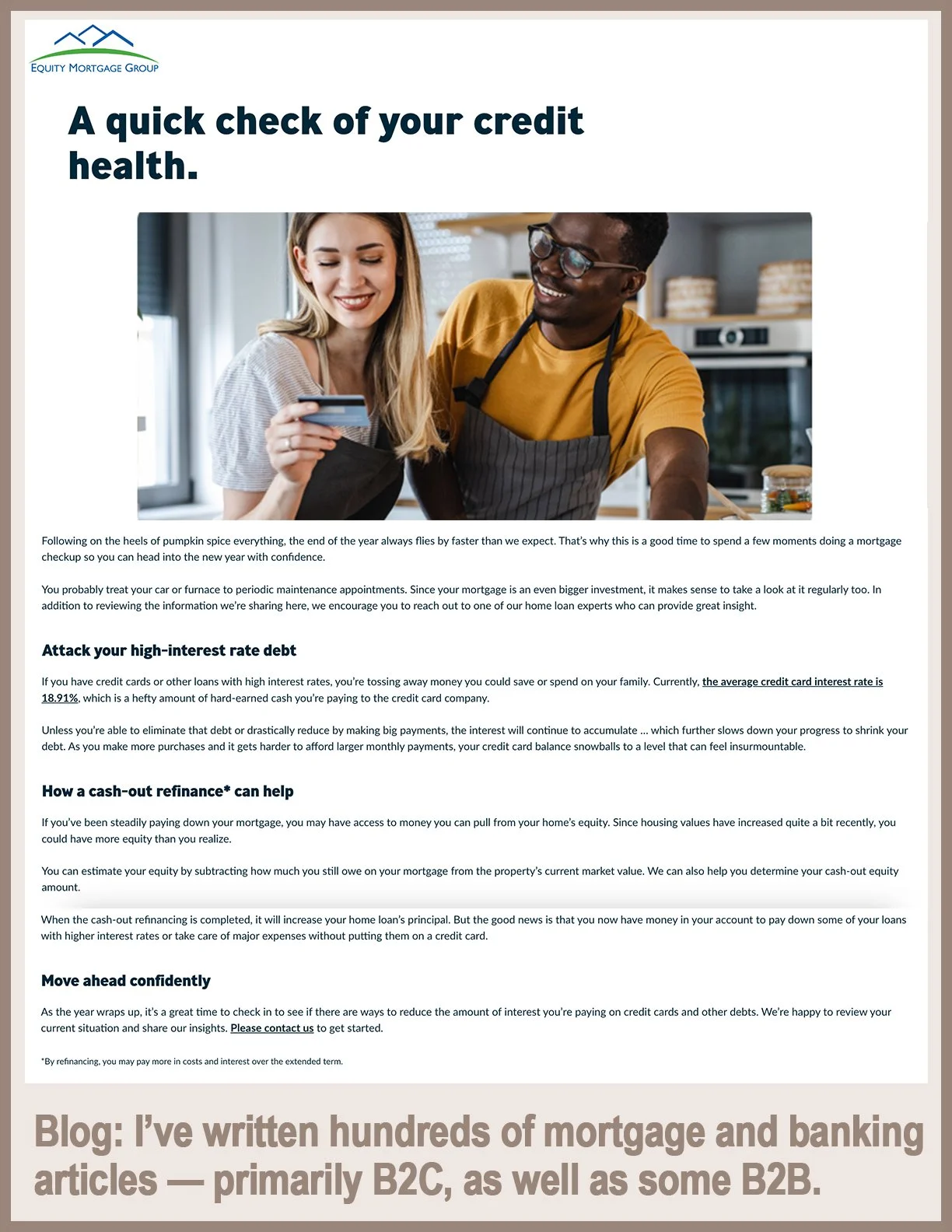 EQUITY MORTGAGE GROUP

A quick check of your credit health.

Following on the heels of pumpkin spice everything, the end of the year always flies by faster than we expect. That's why this is a good time to spend a few moments doing a mortgage checkup so you can head into the new year with confidence.

You probably treat your car or furnace to periodic maintenance appointments. Since your mortgage is an even bigger investment, it makes sense to take a look at it regularly too. In addition to reviewing the information we're sharing here, we encourage you to reach out to one of our home loan experts who can provide great insight.

Attack your high-interest rate debt

If you have credit cards or other loans with high interest rates, you're tossing away money you could save or spend on your family. Currently, the average credit card interest rate is 18.91%, which is a hefty amount of hard-earned cash you're paying to the credit card company.

Unless you're able to eliminate that debt or drastically reduce by making big payments, the interest will continue to accumulate ... which further slows down your progress to shrink your debt. As you make more purchases and it gets harder to afford larger monthly payments, your credit card balance snowballs to a level that can feel insurmountable.

How a cash-out refinance* can help

If you've been steadily paying down your mortgage, you may have access to money you can pull from your home's equity. Since housing values have increased quite a bit recently, you could have more equity than you realize.

You can estimate your equity by subtracting how much you still owe on your mortgage from the property's current market value. We can also help you determine your cash-out equity amount.

When the cash-out refinancing is completed, it will increase your home loan's principal. But the good news is that you now have money in your account to pay down some of your loans with higher interest rates or take care of major expenses without putting them on a credit card.

Move ahead confidently

As the year wraps up, it's a great time to check in to see if there are ways to reduce the amount of interest you're paying on credit cards and other debts. We're happy to review your current situation and share our insights. Please contact us to get started.

*By refinancing, you may pay more in costs and interest over the extended term.

Blog: I've written hundreds of mortgage and banking articles — primarily B2C, as well as some B2B.